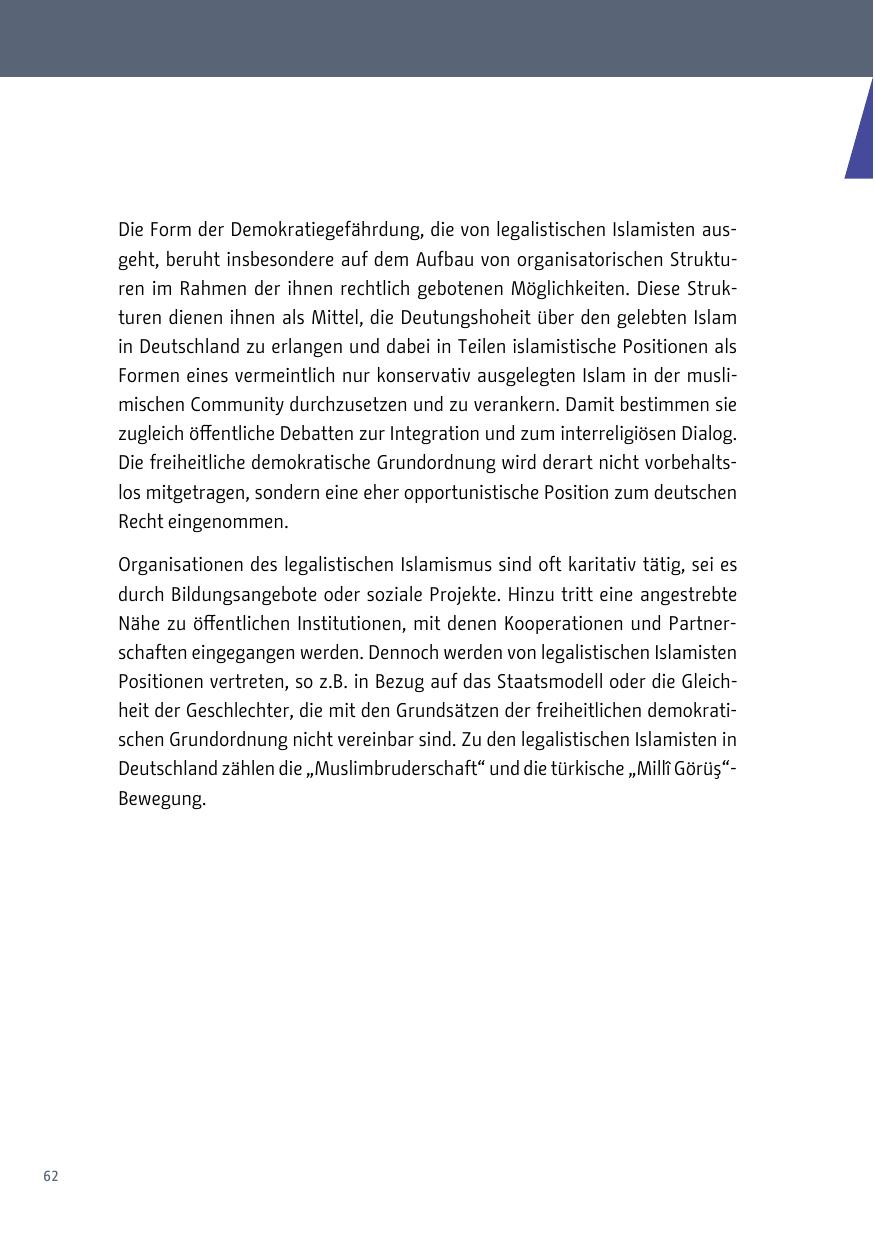 Die Form der Demokratiegefährdung, die von legalistischen Islamisten ausgeht, beruht insbesondere auf dem Aufbau von organisatorischen Strukturen im Rahmen der ihnen rechtlich gebotenen Möglichkeiten. Diese Strukturen dienen ihnen als Mittel, die Deutungshoheit über den gelebten Islam in Deutschland zu erlangen und dabei in Teilen islamistische Positionen als Formen eines vermeintlich nur konservativ ausgelegten Islam in der muslimischen Community durchzusetzen und zu verankern. Damit bestimmen sie zugleich öffentliche Debatten zur Integration und zum interreligiösen Dialog. Die freiheitliche demokratische Grundordnung wird derart nicht vorbehaltslos mitgetragen, sondern eine eher opportunistische Position zum deutschen Recht eingenommen.

Organisationen des legalistischen Islamismus sind oft karitativ tätig, sei es durch Bildungsangebote oder soziale Projekte. Hinzu tritt eine angestrebte Nähe zu öffentlichen Institutionen, mit denen Kooperationen und Partnerschaften eingegangen werden. Dennoch werden von legalistischen Islamisten Positionen vertreten, so z.B. in Bezug auf das Staatsmodell oder die Gleichheit der Geschlechter, die mit den Grundsätzen der freiheitlichen demokratischen Grundordnung nicht vereinbar sind. Zu den legalistischen Islamisten in Deutschland zählen die „Muslimbruderschaft“ und die türkische „Millî Görüş“-Bewegung.

62